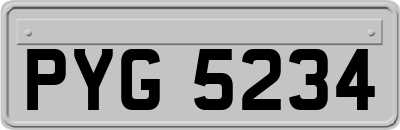 PYG 5234